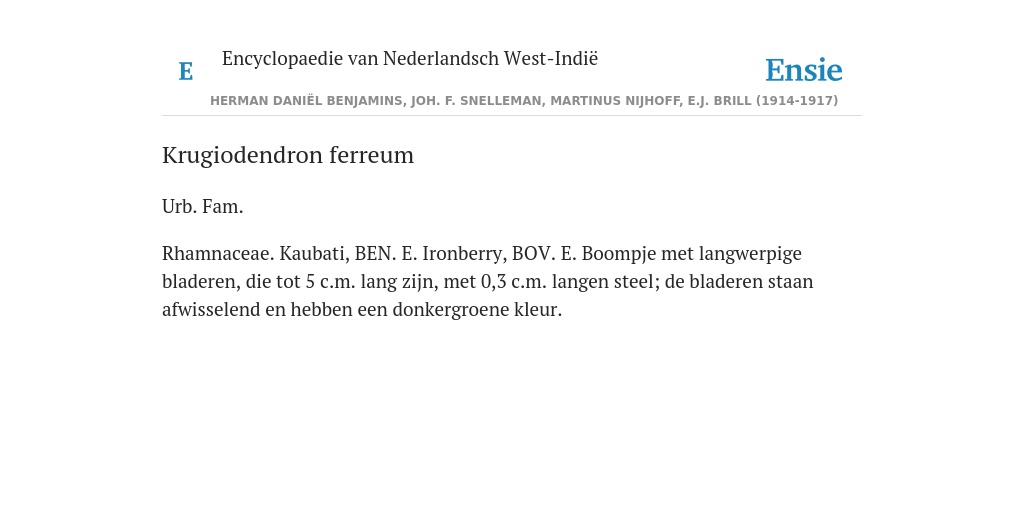 E

Encyclopaedie van Nederlandsch West-Indië

Ensie

HERMAN DANIËL BENJAMINS, JOH. F. SNELLEMAN, MARTINUS NIJHOFF, E.J. BRILL (1914-1917)

Krugiodendron ferreum

Urb. Fam.

Rhamnaceae. Kaubati, BEN. E. Ironberry, BOV. E. Boompje met langwerpige bladeren, die tot 5 c.m. lang zijn, met 0,3 c.m. langen steel; de bladeren staan afwisselend en hebben een donkergroene kleur.